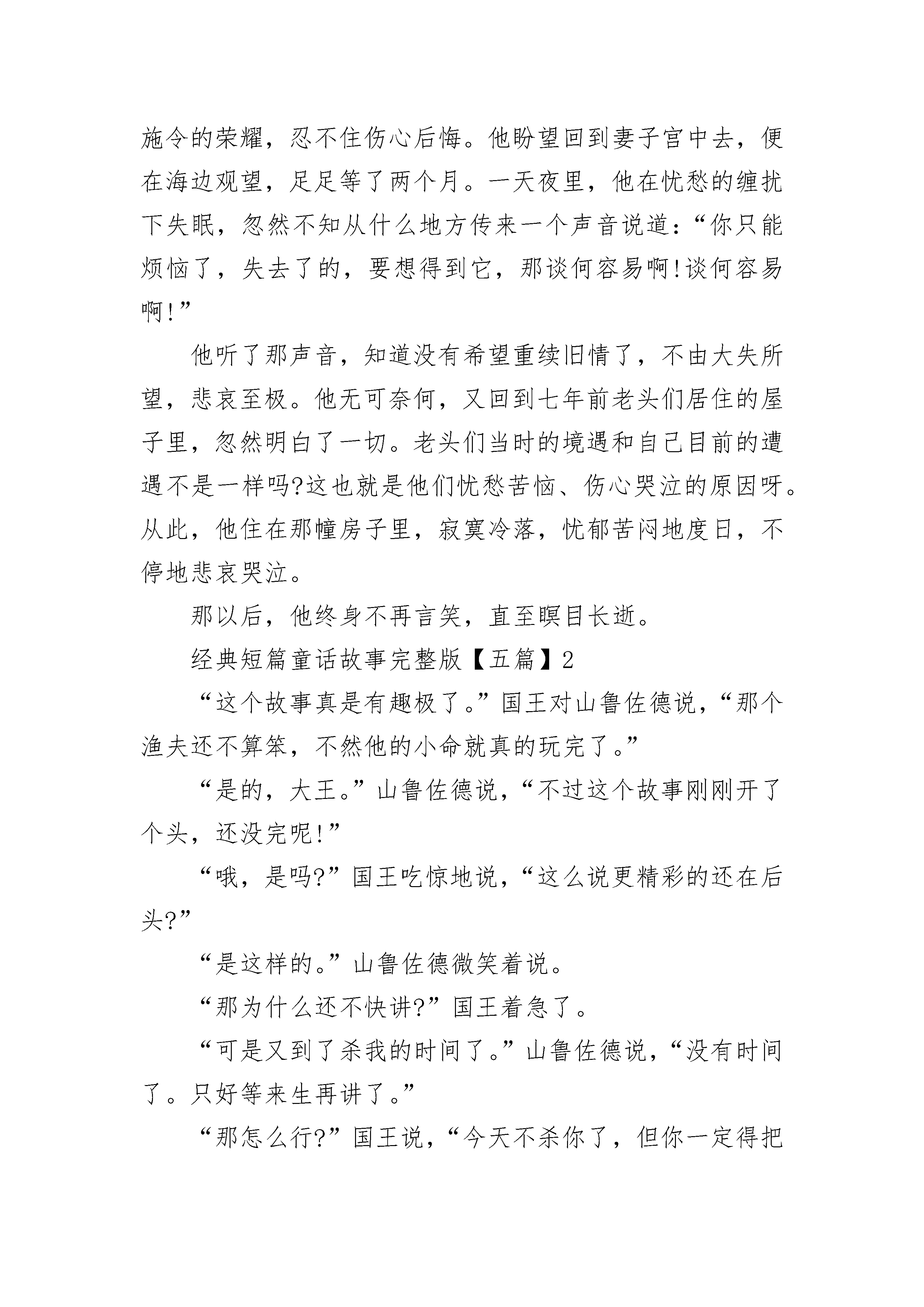 施令的荣耀，忍不住伤心后悔。他盼望回到妻子宫中去，便在海边观望，足足等了两个月。一天夜里，他在忧愁的缠扰下失眠，忽然不知从什么地方传来一个声音说道：“你只能烦恼了，失去了的，要想得到它，那谈何容易啊!谈何容易啊!”

他听了那声音，知道没有希望重续旧情了，不由大失所望，悲哀至极。他无可奈何，又回到七年前老头们居住的屋子里，忽然明白了一切。老头们当时的境遇和自己目前的遭遇不是一样吗?这也就是他们忧愁苦恼、伤心哭泣的原因呀。从此，他住在那幢房子里，寂寞冷落，忧郁苦闷地度日，不停地悲哀哭泣。

那以后，他终身不再言笑，直至瞑目长逝。

经典短篇童话故事完整版【五篇】2

“这个故事真是有趣极了。”国王对山鲁佐德说，“那个渔夫还不算笨，不然他的小命就真的玩完了。”

“是的，大王。”山鲁佐德说，“不过这个故事刚刚开了个头，还没完呢!”

“哦，是吗?”国王吃惊地说，“这么说更精彩的还在后头?”

“是这样的。”山鲁佐德微笑着说。

“那为什么还不快讲?”国王着急了。

“可是又到了杀我的时间了。”山鲁佐德说，“没有时间了。只好等来生再讲了。”

“那怎么行?”国王说，“今天不杀你了，但你一定得把